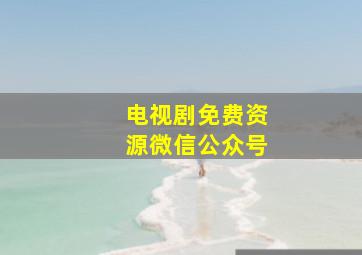 电视剧免费资源微信公众号